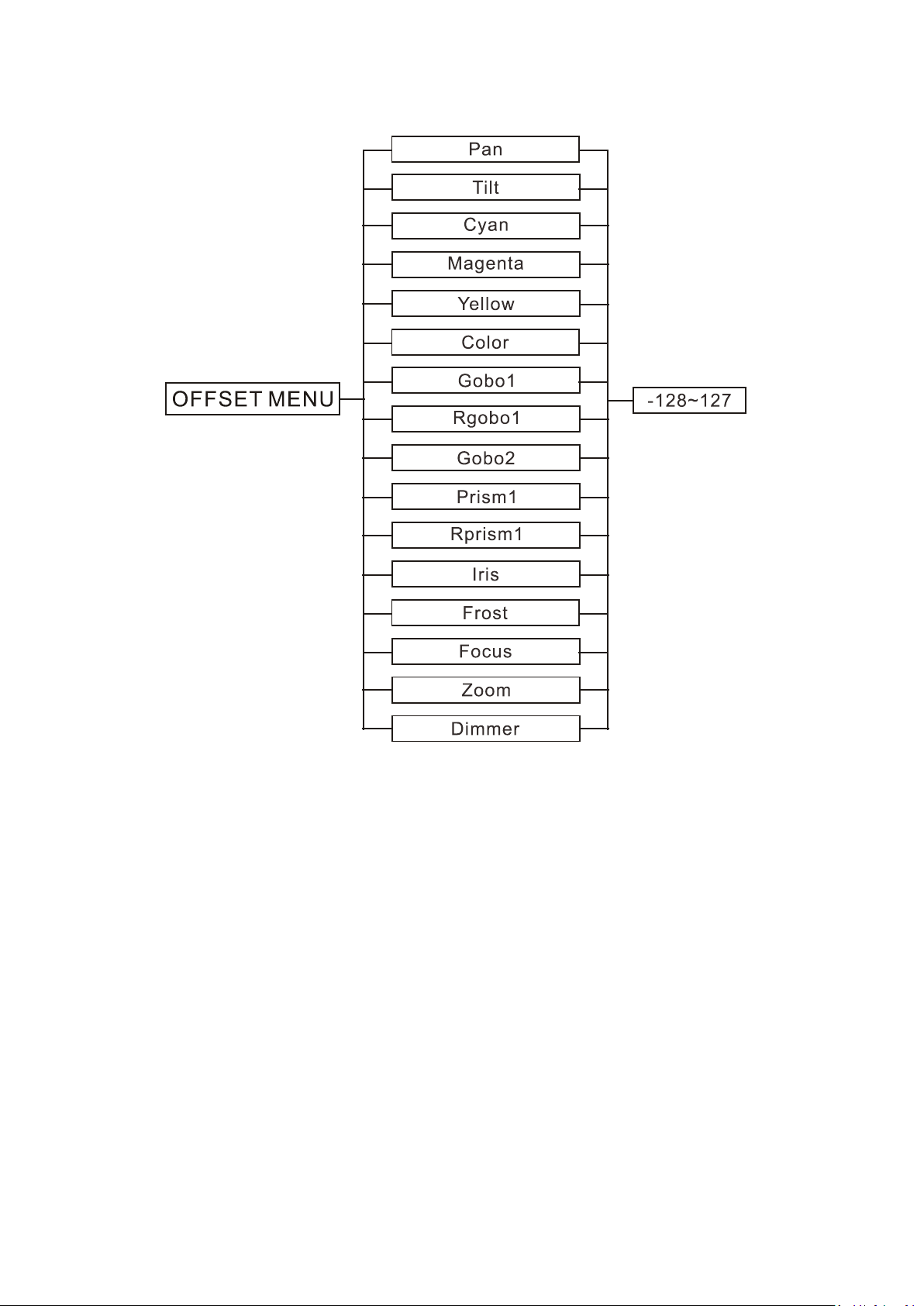 OFFSET MENU

Pan
Tilt
Cyan
Magenta
Yellow
Color
Gobo1
Rgobo1
Gobo2
Prism1
Rprism1
Iris
Frost
Focus
Zoom
Dimmer

-128~127